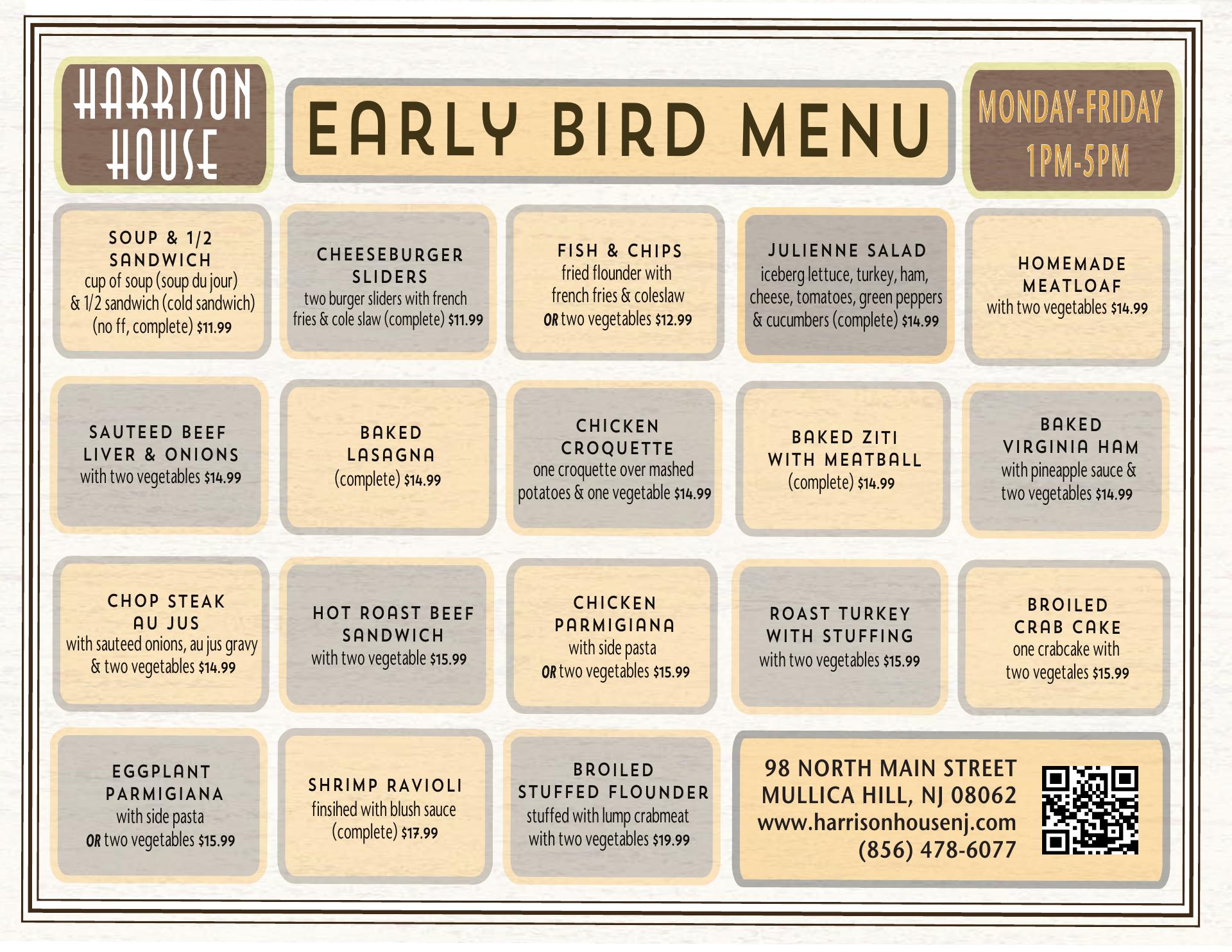 HARRISON HOUSE

EARLY BIRD MENU

MONDAY-FRIDAY
1PM-5PM

SOUP & 1/2 SANDWICH
cup of soup (soup du jour) & 1/2 sandwich (cold sandwich) (no ff, complete) $11.99

CHEESEBURGER SLIDERS
two burger sliders with french fries & cole slaw (complete) $11.99

FISH & CHIPS
fried flounder with french fries & coleslaw OR two vegetables $12.99

JULIENNE SALAD
iceberg lettuce, turkey, ham, cheese, tomatoes, green peppers & cucumbers (complete) $14.99

HOMEMADE MEATLOAF
with two vegetables $14.99

SAUTEED BEEF LIVER & ONIONS
with two vegetables $14.99

BAKED LASAGNA
(complete) $14.99

CHICKEN CROQUETTE
one croquette over mashed potatoes & one vegetable $14.99

BAKED ZITI WITH MEATBALL
(complete) $14.99

BAKED VIRGINIA HAM
with pineapple sauce & two vegetables $14.99

CHOP STEAK AU JUS
with sauteed onions, au jus gravy & two vegetables $14.99

HOT ROAST BEEF SANDWICH
with two vegetable $15.99

CHICKEN PARMIGIANA
with side pasta OR two vegetables $15.99

ROAST TURKEY WITH STUFFING
with two vegetables $15.99

BROILED CRAB CAKE
one crabcake with two vegetales $15.99

EGGPLANT PARMIGIANA
with side pasta OR two vegetables $15.99

SHRIMP RAVIOLI
finsihed with blush sauce (complete) $17.99

BROILED STUFFED FLOUNDER
stuffed with lump crabmeat with two vegetables $19.99

98 NORTH MAIN STREET
MULLICA HILL, NJ 08062
www.harrisonhousenj.com
(856) 478-6077